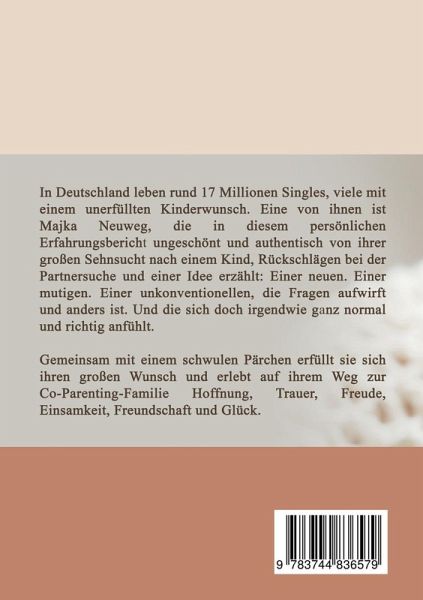 In Deutschland leben rund 17 Millionen Singles, viele mit einem unerfüllten Kinderwunsch. Eine von ihnen ist Majka Neuweg, die in diesem persönlichen Erfahrungsbericht ungeschönt und authentisch von ihrer großen Sehnsucht nach einem Kind, Rückschlägen bei der Partnersuche und einer Idee erzählt: Einer neuen. Einer mutigen. Einer unkonventionellen, die Fragen aufwirft und anders ist. Und die sich doch irgendwie ganz normal und richtig anfühlt.

Gemeinsam mit einem schwulen Pärchen erfüllt sie sich ihren großen Wunsch und erlebt auf ihrem Weg zur Co-Parenting-Familie Hoffnung, Trauer, Freude, Einsamkeit, Freundschaft und Glück.

9 783744 836579